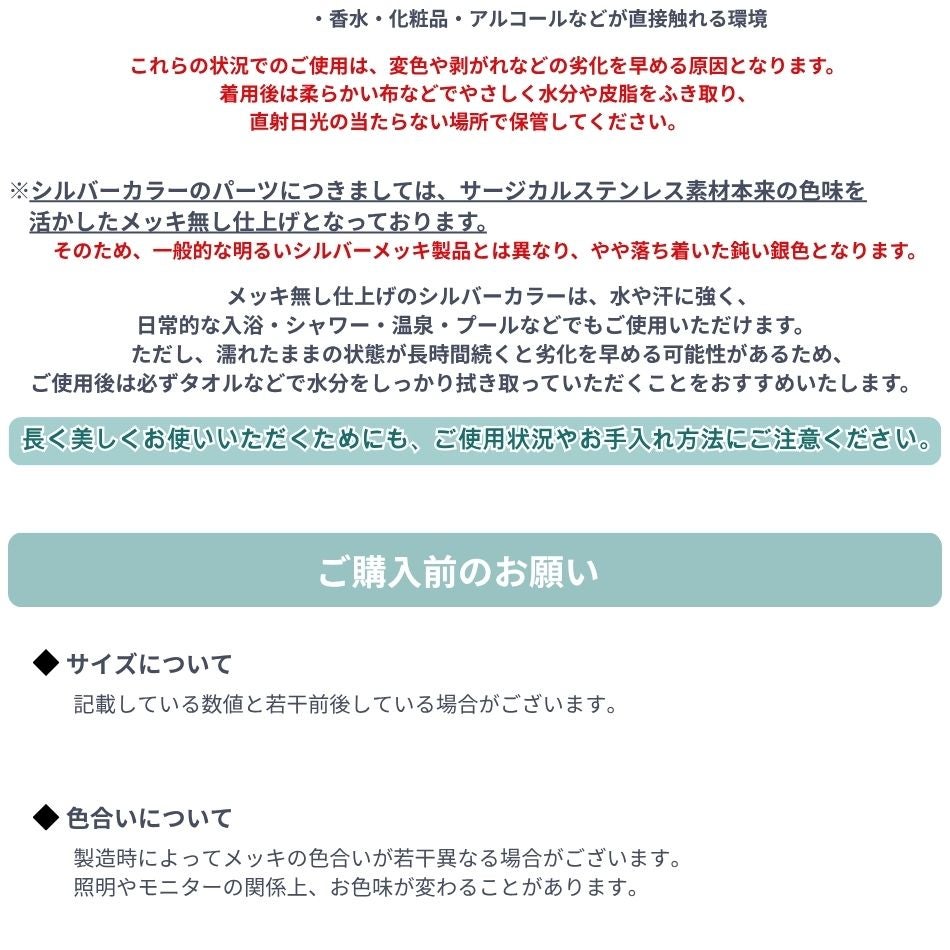 ・香水・化粧品・アルコールなどが直接触れる環境

これらの状況でのご使用は、変色や剥がれなどの劣化を早める原因となります。
着用後は柔らかい布などでやさしく水分や皮脂をふき取り、
直射日光の当たらない場所で保管してください。

※シルバーカラーのパーツにつきましては、サージカルステンレス素材本来の色味を活かしたメッキ無し仕上げとなっております。
そのため、一般的な明るいシルバーメッキ製品とは異なり、やや落ち着いた鈍い銀色となります。

メッキ無し仕上げのシルバーカラーは、水や汗に強く、
日常的な入浴・シャワー・温泉・プールなどでもご使用いただけます。
ただし、濡れたままの状態が長時間続くと劣化を早める可能性があるため、
ご使用後は必ずタオルなどで水分をしっかり拭き取っていただくことをおすすめいたします。

長く美しくお使いいただくためにも、ご使用状況やお手入れ方法にご注意ください。

ご購入前のお願い

◆ サイズについて
記載している数値と若干前後している場合がございます。

◆ 色合いについて
製造時によってメッキの色合いが若干異なる場合がございます。
照明やモニターの関係上、お色味が変わることがあります。